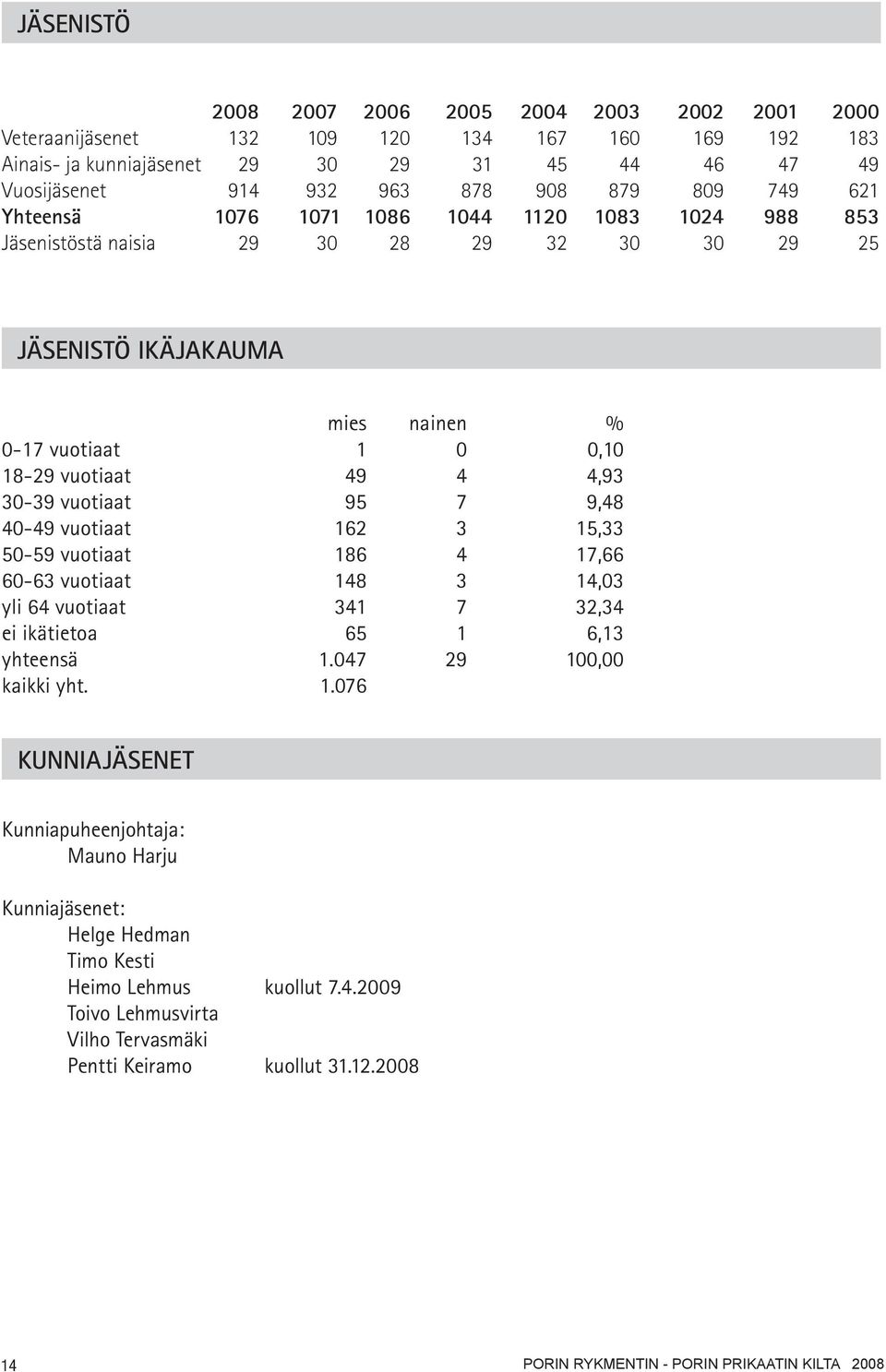 JÄSENISTÖ

| | 2008 | 2007 | 2006 | 2005 | 2004 | 2003 | 2002 | 2001 | 2000 |
|---|---|---|---|---|---|---|---|---|---|
| Veteraanijäsenet | 132 | 109 | 120 | 134 | 167 | 160 | 169 | 192 | 183 |
| Ainais- ja kunniajäsenet | 29 | 30 | 29 | 31 | 45 | 44 | 46 | 47 | 49 |
| Vuosijäsenet | 914 | 932 | 963 | 878 | 908 | 879 | 809 | 749 | 621 |
| Yhteensä | 1076 | 1071 | 1086 | 1044 | 1120 | 1083 | 1024 | 988 | 853 |
| Jäsenistöstä naisia | 29 | 30 | 28 | 29 | 32 | 30 | 30 | 29 | 25 |

JÄSENISTÖ IKÄJAKAUMA

| | mies | nainen | % |
|---|---|---|---|
| 0-17 vuotiaat | 1 | 0 | 0,10 |
| 18-29 vuotiaat | 49 | 4 | 4,93 |
| 30-39 vuotiaat | 95 | 7 | 9,48 |
| 40-49 vuotiaat | 162 | 3 | 15,33 |
| 50-59 vuotiaat | 186 | 4 | 17,66 |
| 60-63 vuotiaat | 148 | 3 | 14,03 |
| yli 64 vuotiaat | 341 | 7 | 32,34 |
| ei ikätietoa | 65 | 1 | 6,13 |
| yhteensä | 1.047 | 29 | 100,00 |
| kaikki yht. | 1.076 | | |

KUNNIAJÄSENET

Kunniapuheenjohtaja:
Mauno Harju

Kunniajäsenet:
Helge Hedman
Timo Kesti
Heimo Lehmus kuollut 7.4.2009
Toivo Lehmusvirta
Vilho Tervasmäki
Pentti Keiramo kuollut 31.12.2008

14

PORIN RYKMENTIN - PORIN PRIKAATIN KILTA 2008